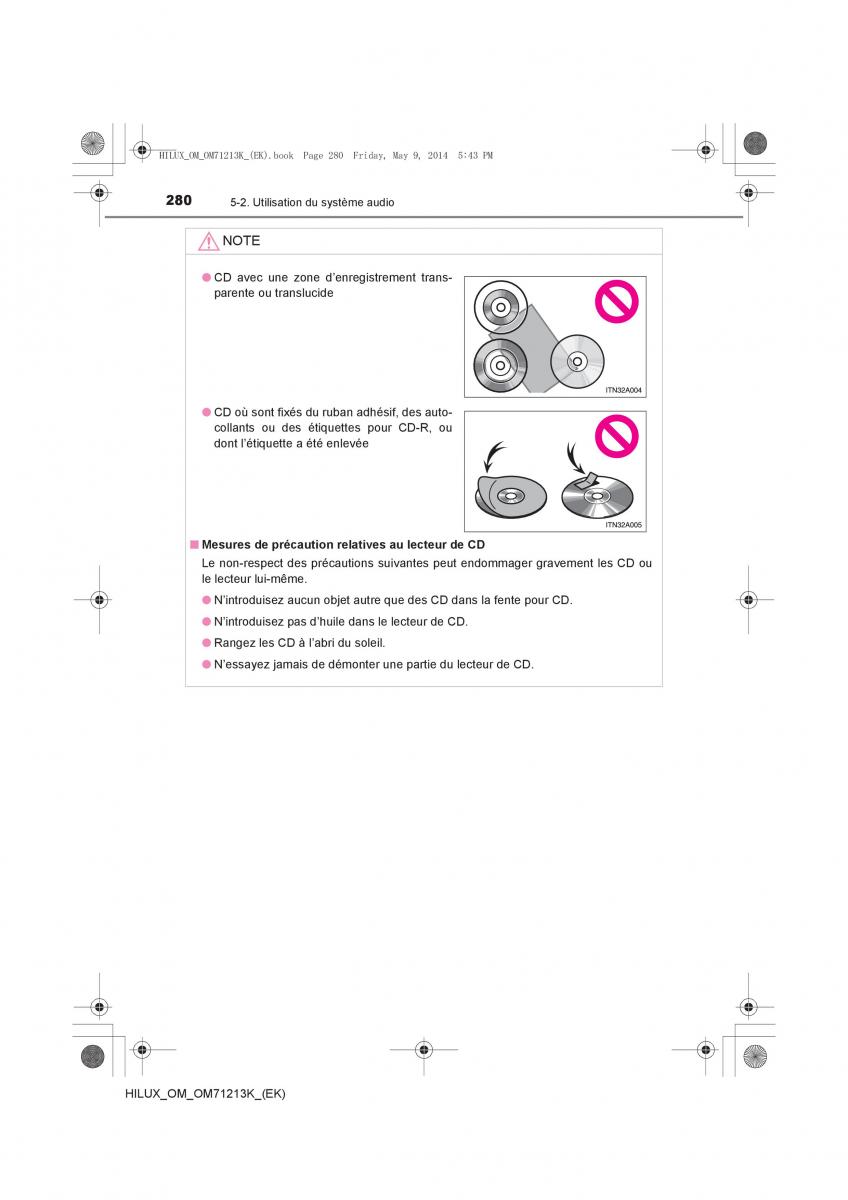 HILUX_OM_OM71213K_(EK).book Page 280 Friday, May 9, 2014 5:43 PM

280 5-2. Utilisation du système audio

NOTE

● CD avec une zone d'enregistrement transparente ou translucide

ITN32A004

● CD où sont fixés du ruban adhésif, des autocollants ou des étiquettes pour CD-R, ou dont l'étiquette a été enlevée

ITN32A005

■ Mesures de précaution relatives au lecteur de CD

Le non-respect des précautions suivantes peut endommager gravement les CD ou le lecteur lui-même.

● N'introduisez aucun objet autre que des CD dans la fente pour CD.

● N'introduisez pas d'huile dans le lecteur de CD.

● Rangez les CD à l'abri du soleil.

● N'essayez jamais de démonter une partie du lecteur de CD.

HILUX_OM_OM71213K_(EK)